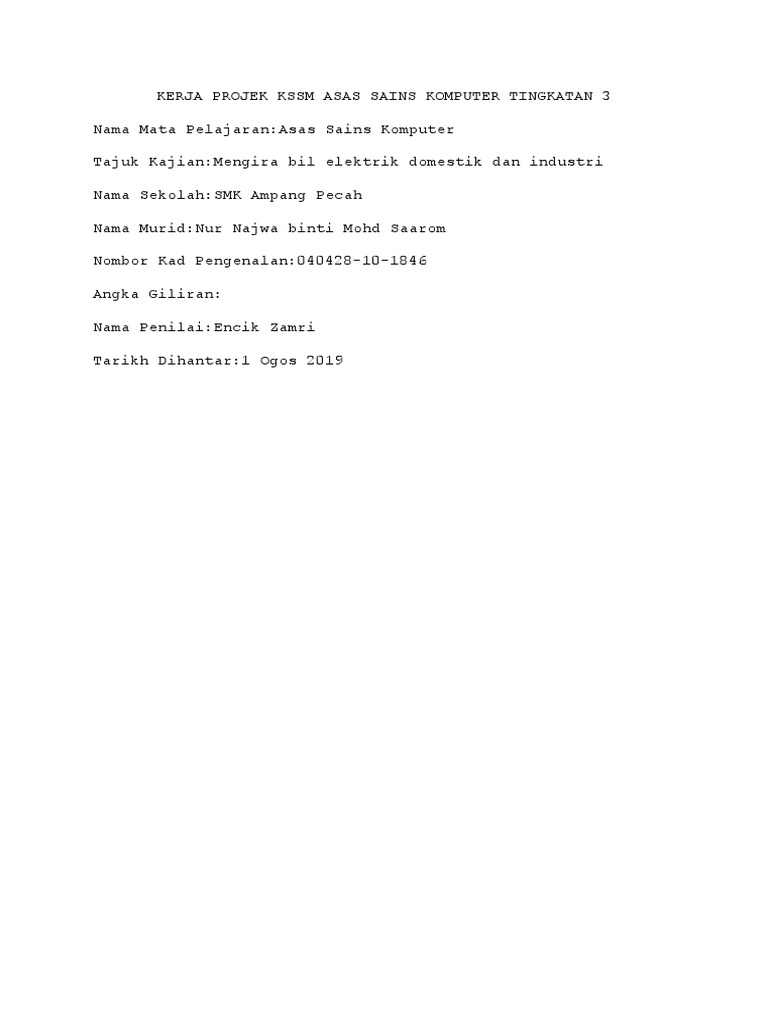 KERJA PROJEK KSSM ASAS SAINS KOMPUTER TINGKATAN 3

Nama Mata Pelajaran:Asas Sains Komputer

Tajuk Kajian:Mengira bil elektrik domestik dan industri

Nama Sekolah:SMK Ampang Pecah

Nama Murid:Nur Najwa binti Mohd Saarom

Nombor Kad Pengenalan:040428-10-1846

Angka Giliran:

Nama Penilai:Encik Zamri

Tarikh Dihantar:1 Ogos 2019